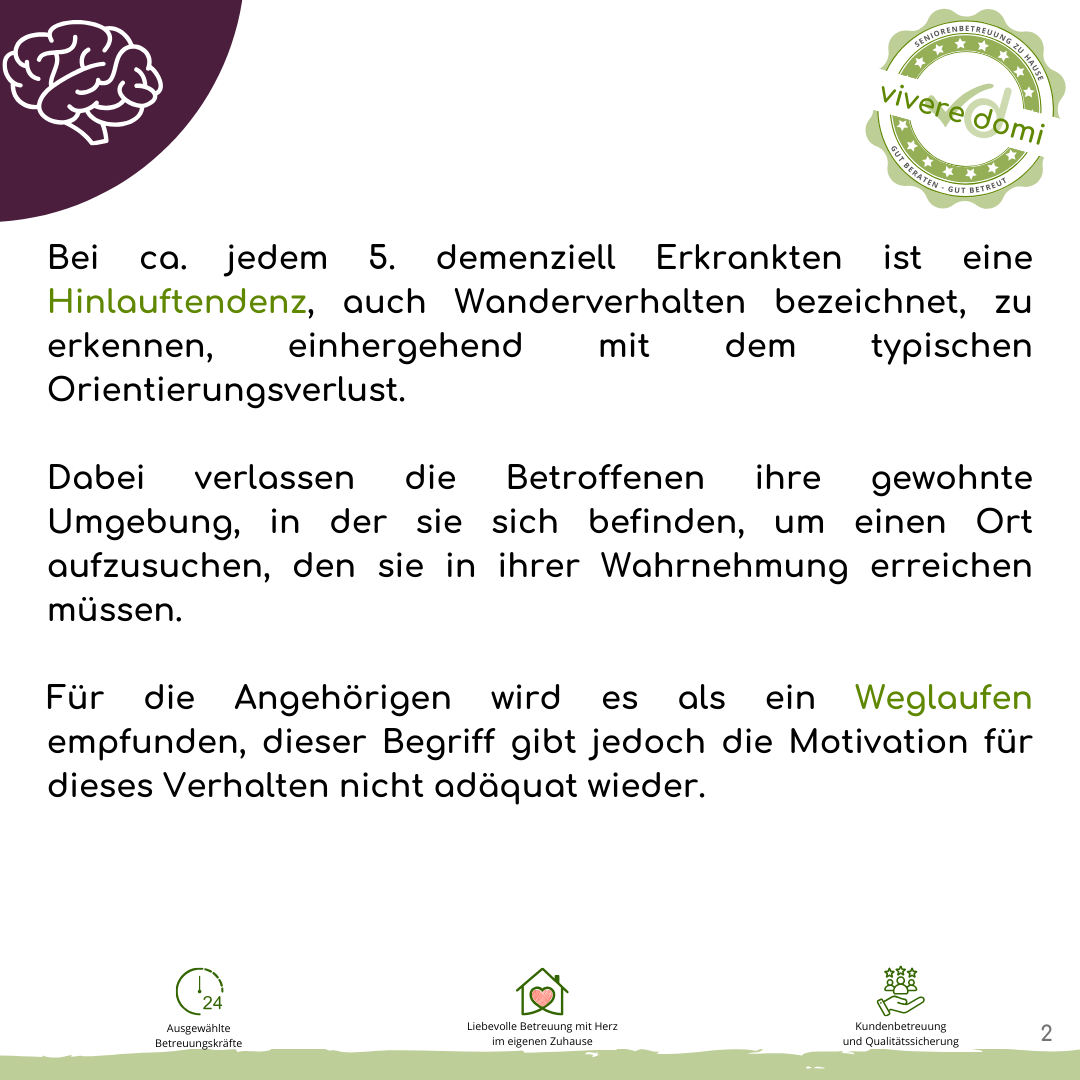 SENIORENBETREUUNG ZU HAUSE
vivere domi
GUT BERATEN - GUT BETREUT

Bei ca. jedem 5. demenziell Erkrankten ist eine Hinlauftendenz, auch Wanderverhalten bezeichnet, zu erkennen, einhergehend mit dem typischen Orientierungsverlust.

Dabei verlassen die Betroffenen ihre gewohnte Umgebung, in der sie sich befinden, um einen Ort aufzusuchen, den sie in ihrer Wahrnehmung erreichen müssen.

Für die Angehörigen wird es als ein Weglaufen empfunden, dieser Begriff gibt jedoch die Motivation für dieses Verhalten nicht adäquat wieder.

24
Ausgewählte
Betreuungskräfte

Liebevolle Betreuung mit Herz
im eigenen Zuhause

Kundenbetreuung
und Qualitätssicherung

2